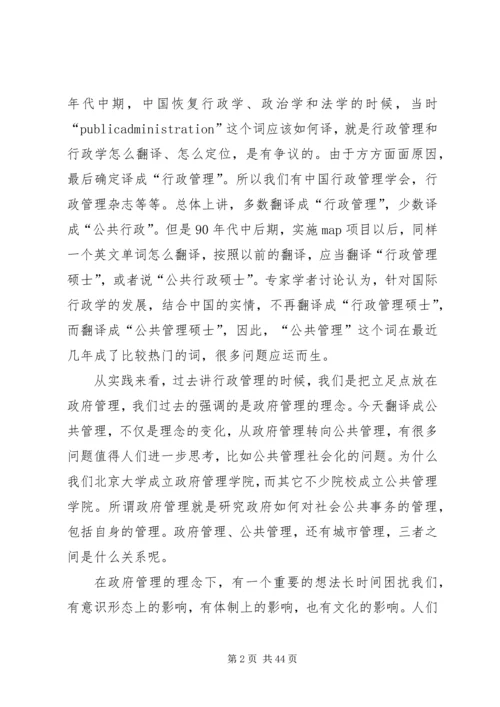 年代中期，中国恢复行政学、政治学和法学的时候，当时“publicadministration”这个词应该如何译，就是行政管理和行政学怎么翻译、怎么定位，是有争议的。由于方方面面原因，最后确定译成“行政管理”。所以我们有中国行政管理学会，行政管理杂志等等。总体上讲，多数翻译成“行政管理”，少数译成“公共行政”。但是90年代中后期，实施map项目以后，同样一个英文单词怎么翻译，按照以前的翻译，应当翻译“行政管理硕士”，或者说“公共行政硕士”。专家学者讨论认为，针对国际行政学的发展，结合中国的实情，不再翻译成“行政管理硕士”，而翻译成“公共管理硕士”，因此，“公共管理”这个词在最近几年成了比较热门的词，很多问题应运而生。

从实践来看，过去讲行政管理的时候，我们是把立足点放在政府管理，我们过去的强调的是政府管理的理念。今天翻译成公共管理，不仅是理念的变化，从政府管理转向公共管理，有很多问题值得人们进一步思考，比如公共管理社会化的问题。为什么我们北京大学成立政府管理学院，而其它不少院校成立公共管理学院。所谓政府管理就是研究政府如何对社会公共事务的管理，包括自身的管理。政府管理、公共管理，还有城市管理，三者之间是什么关系呢。

在政府管理的理念下，有一个重要的想法长时间困扰我们，有意识形态上的影响，有体制上的影响，也有文化的影响。人们

第2页 共44页